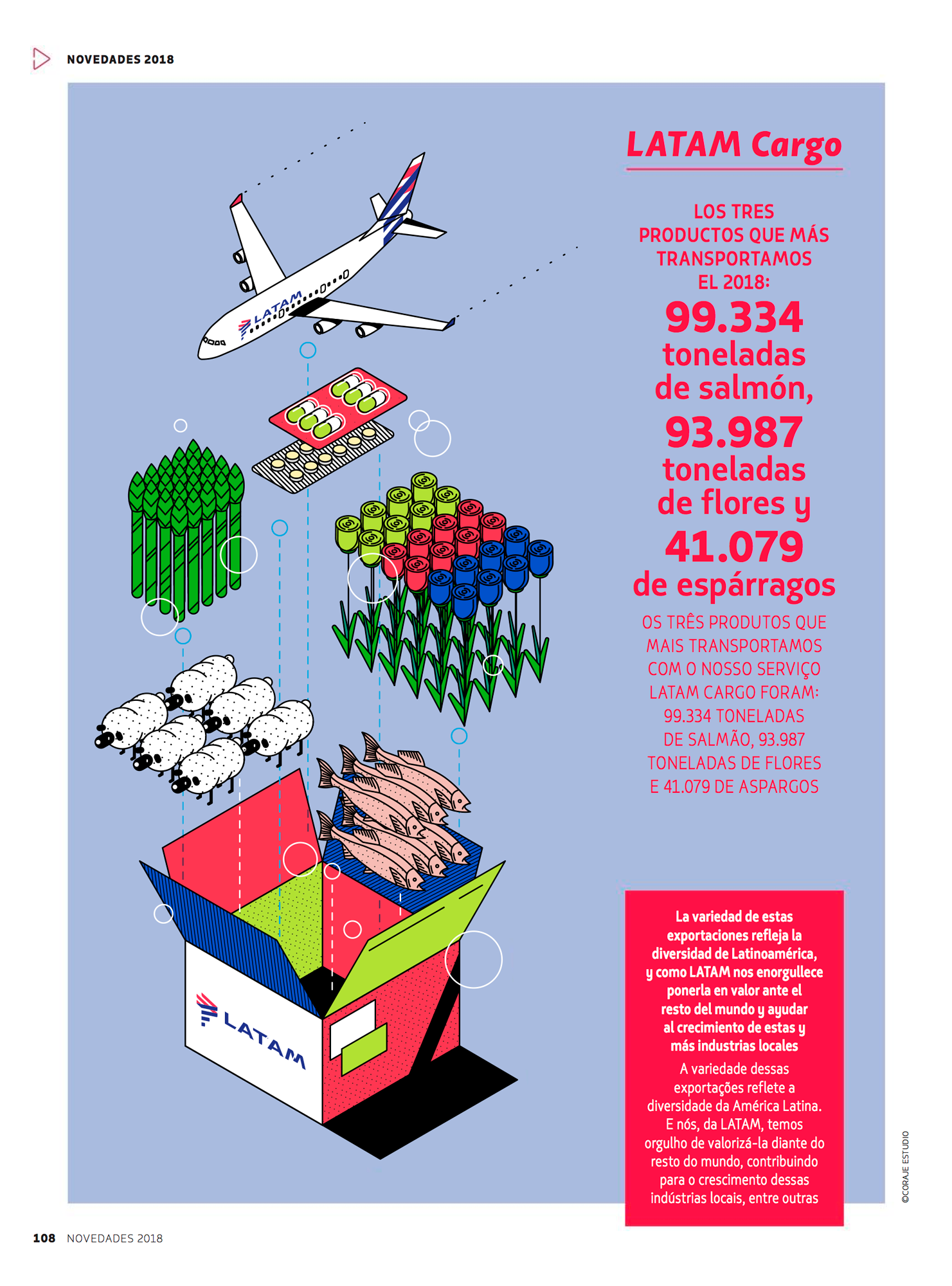 NOVEDADES 2018

LATAM

LATAM

LATAM Cargo

LOS TRES PRODUCTOS QUE MÁS TRANSPORTAMOS EL 2018:

99.334 toneladas de salmón, 93.987 toneladas de flores y 41.079 de espárragos

OS TRÊS PRODUTOS QUE MAIS TRANSPORTAMOS COM O NOSSO SERVIÇO LATAM CARGO FORAM: 99.334 TONELADAS DE SALMÃO, 93.987 TONELADAS DE FLORES E 41.079 DE ASPARGOS

La variedad de estas exportaciones refleja la diversidad de Latinoamérica, y como LATAM nos enorgullece ponerla en valor ante el resto del mundo y ayudar al crecimiento de estas y más industrias locales

A variedade dessas exportações reflete a diversidade da América Latina. E nós, da LATAM, temos orgulho de valorizá-la diante do resto do mundo, contribuindo para o crescimento dessas indústrias locais, entre outras

©CORAJE ESTUDIO

108 NOVEDADES 2018